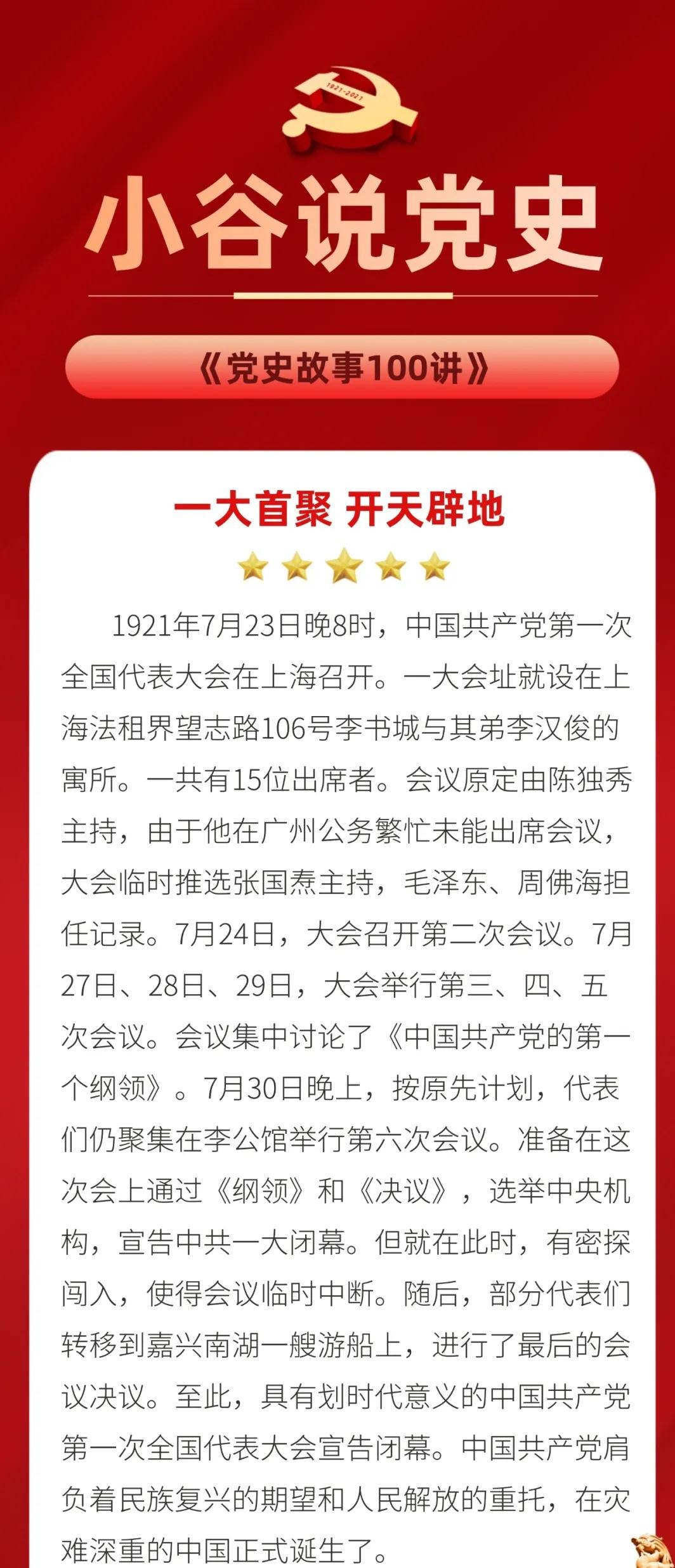 1921-2021

小谷说党史

《党史故事100讲》

一大首聚 开天辟地

1921年7月23日晚8时，中国共产党第一次全国代表大会在上海召开。一大会址就设在上海法租界望志路106号李书城与其弟李汉俊的寓所。一共有15位出席者。会议原定由陈独秀主持，由于他在广州公务繁忙未能出席会议，大会临时推选张国焘主持，毛泽东、周佛海担任记录。7月24日，大会召开第二次会议。7月27日、28日、29日，大会举行第三、四、五次会议。会议集中讨论了《中国共产党的第一个纲领》。7月30日晚上，按原先计划，代表们仍聚集在李公馆举行第六次会议。准备在这次会上通过《纲领》和《决议》，选举中央机构，宣告中共一大闭幕。但就在此时，有密探闯入，使得会议临时中断。随后，部分代表们转移到嘉兴南湖一艘游船上，进行了最后的会议决议。至此，具有划时代意义的中国共产党第一次全国代表大会宣告闭幕。中国共产党肩负着民族复兴的期望和人民解放的重托，在灾难深重的中国正式诞生了。